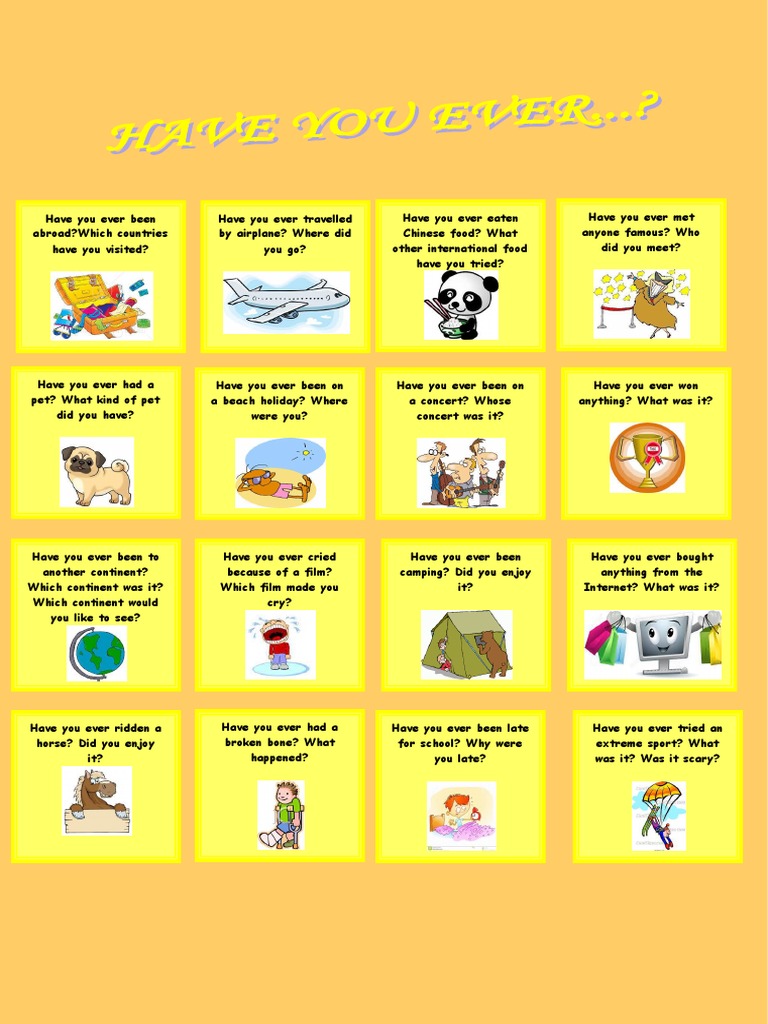 HAVE YOU EVER...?

Have you ever been abroad?Which countries have you visited?

Have you ever travelled by airplane? Where did you go?

Have you ever eaten Chinese food? What other international food have you tried?

Have you ever met anyone famous? Who did you meet?

Have you ever had a pet? What kind of pet did you have?

Have you ever been on a beach holiday? Where were you?

Have you ever been on a concert? Whose concert was it?

Have you ever won anything? What was it?

Have you ever been to another continent? Which continent was it? Which continent would you like to see?

Have you ever cried because of a film? Which film made you cry?

Have you ever been camping? Did you enjoy it?

Have you ever bought anything from the Internet? What was it?

Have you ever ridden a horse? Did you enjoy it?

Have you ever had a broken bone? What happened?

Have you ever been late for school? Why were you late?

Have you ever tried an extreme sport? What was it? Was it scary?